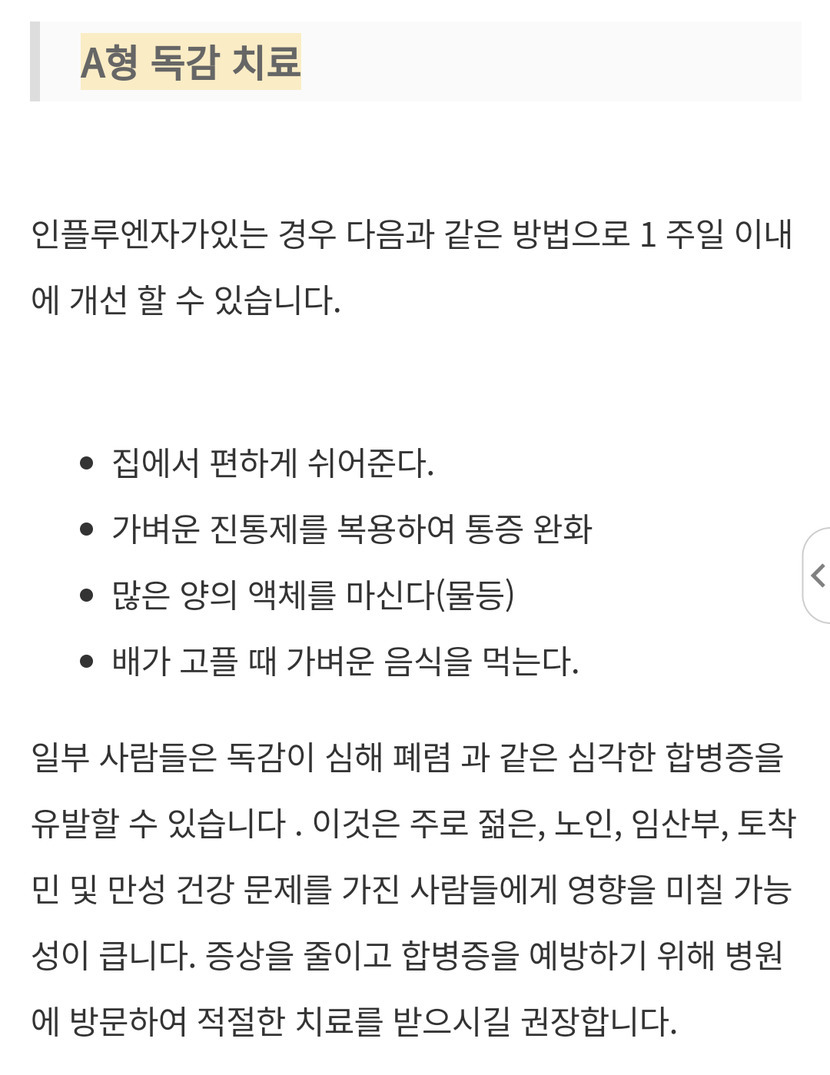 A형 독감 치료

인플루엔자가있는 경우 다음과 같은 방법으로 1 주일 이내에 개선 할 수 있습니다.

- 집에서 편하게 쉬어준다.
- 가벼운 진통제를 복용하여 통증 완화
- 많은 양의 액체를 마신다(물등)
- 배가 고플 때 가벼운 음식을 먹는다.

일부 사람들은 독감이 심해 폐렴 과 같은 심각한 합병증을 유발할 수 있습니다 . 이것은 주로 젊은, 노인, 임산부, 토착민 및 만성 건강 문제를 가진 사람들에게 영향을 미칠 가능성이 큽니다. 증상을 줄이고 합병증을 예방하기 위해 병원에 방문하여 적절한 치료를 받으시길 권장합니다.